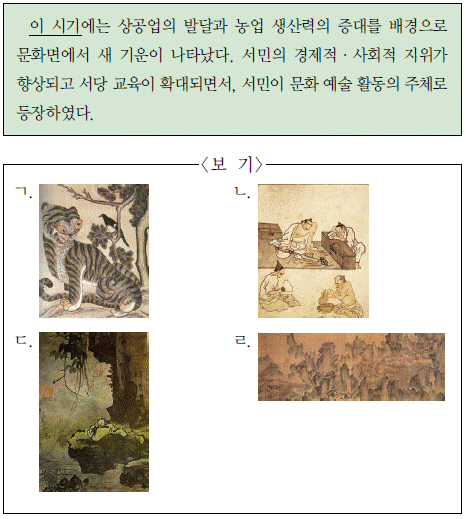 이 시기에는 상공업의 발달과 농업 생산력의 증대를 배경으로 문화면에서 새 기운이 나타났다. 서민의 경제적 · 사회적 지위가 향상되고 서당 교육이 확대되면서, 서민이 문화 예술 활동의 주체로 등장하였다.

〈보 기〉

ㄱ.

ㄴ.

ㄷ.

ㄹ.